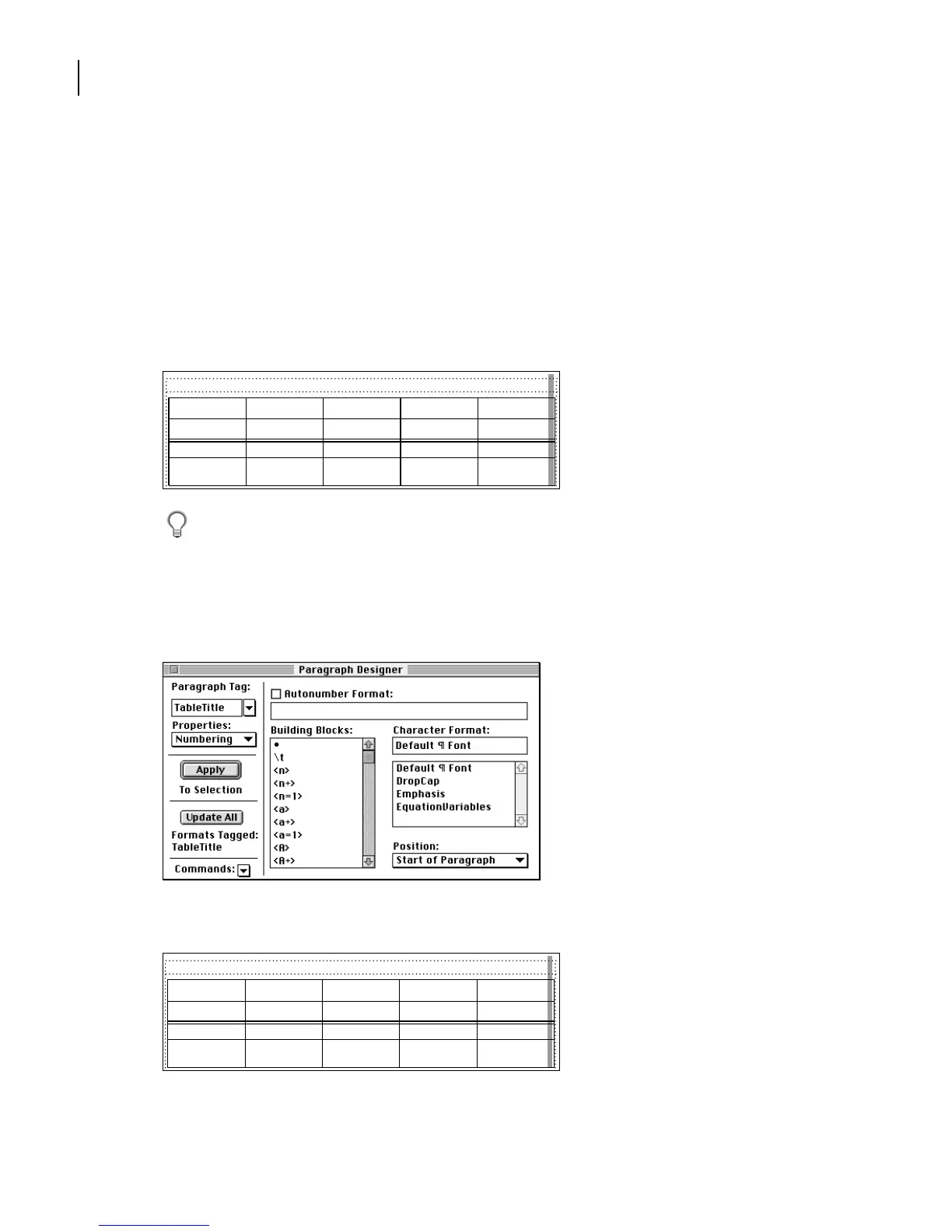 Paragraph Designer

Paragraph Tag:

TableTitle

Properties:

Numbering

Apply

To Selection

Update All

Formats Tagged:
TableTitle

Commands:

Autonumber Format:

Building Blocks:

•
\t
<n>
<n+>
<n=1>
<a>
<a+>
<a=1>
<A>
<A+>

Character Format:

Default ¶ Font

Default ¶ Font
DropCap
Emphasis
EquationVariables

Position:

Start of Paragraph